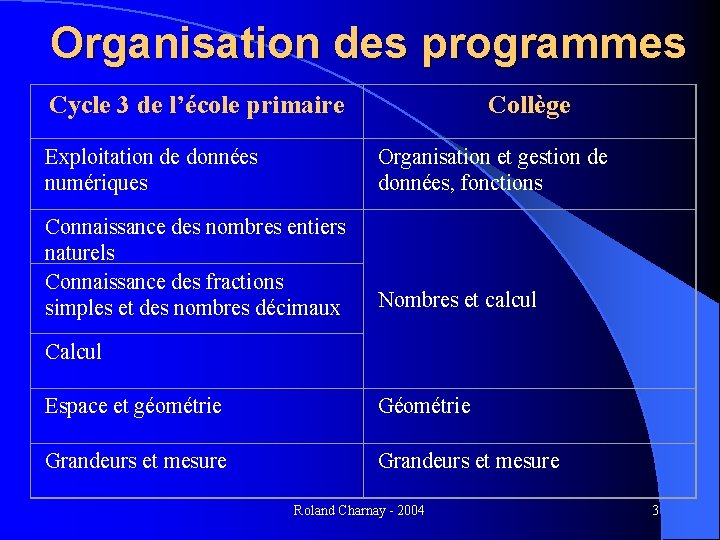 Organisation des programmes

| Cycle 3 de l'école primaire | Collège |
|---|---|
| Exploitation de données numériques | Organisation et gestion de données, fonctions |
| Connaissance des nombres entiers naturels | Nombres et calcul |
| Connaissance des fractions simples et des nombres décimaux | |
| Calcul | |
| Espace et géométrie | Géométrie |
| Grandeurs et mesure | Grandeurs et mesure |

Roland Charnay - 2004

3